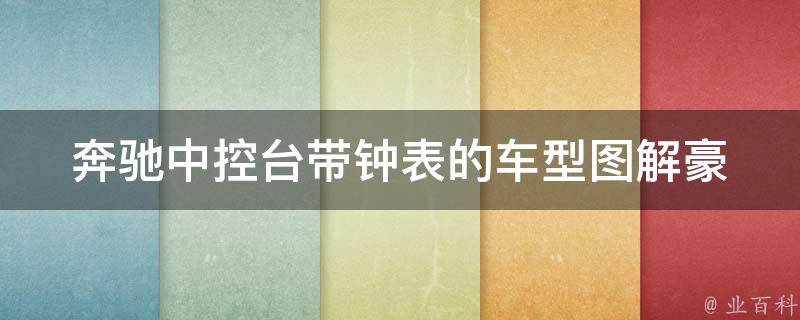 奔驰中控台带钟表的车型图解豪

@ 业百科